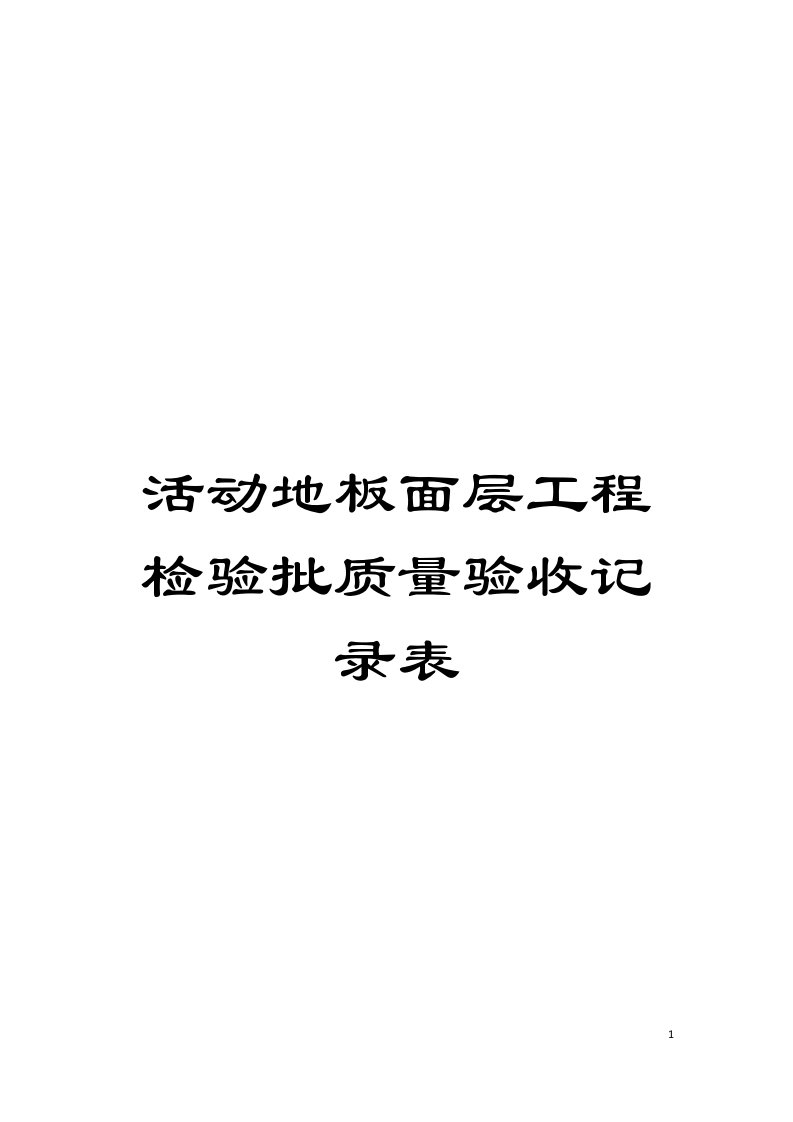 活动地板面层工程检验批质量验收记录表

1